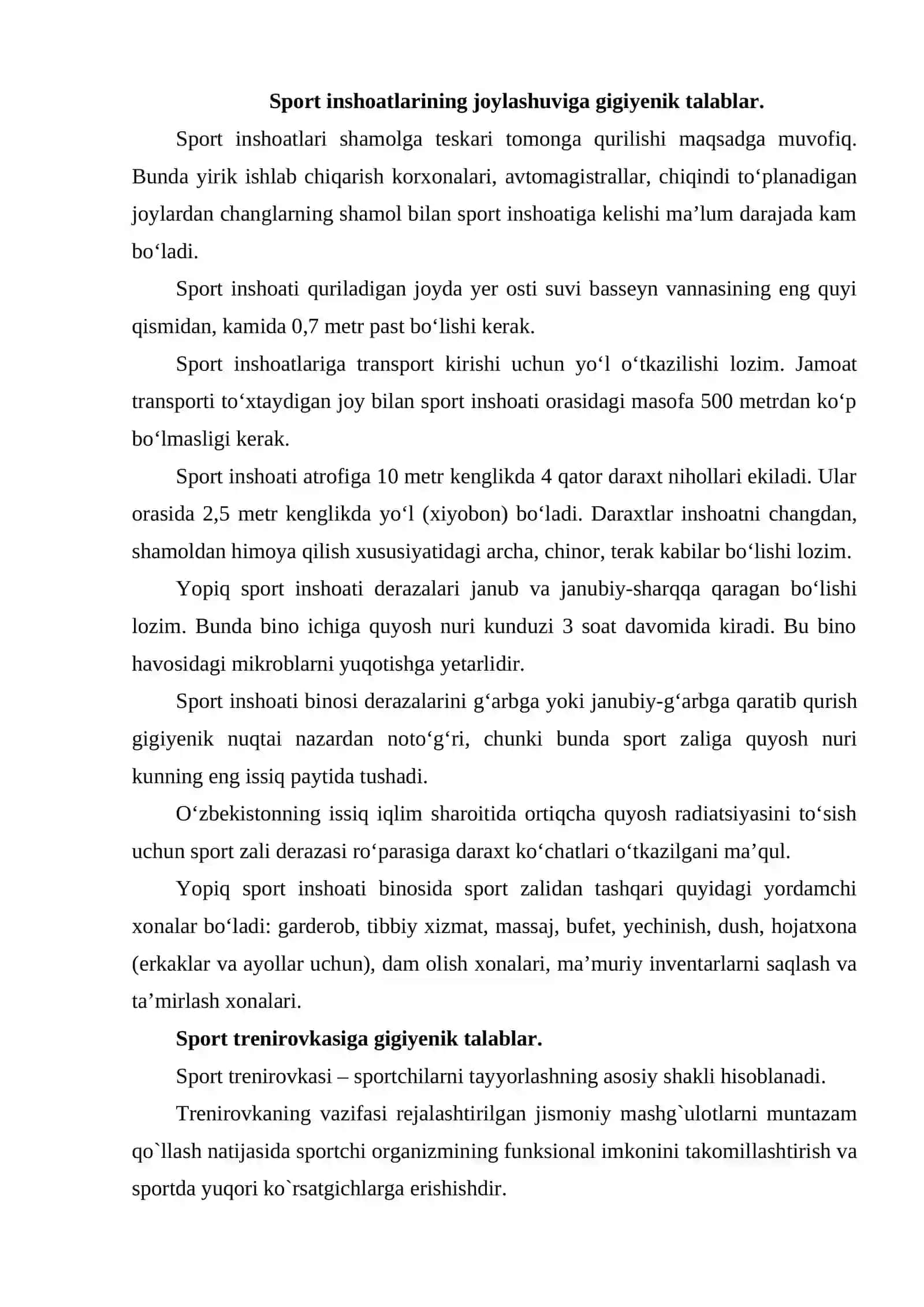 Sport inshoatlarining joylashuviga gigiyenik talablar.

Sport inshoatlari shamolga teskari tomonga qurilishi maqsadga muvofiq. Bunda yirik ishlab chiqarish korxonalari, avtomagistrallar, chiqindi to'planadigan joylardan changlarning shamol bilan sport inshoatiga kelishi ma'lum darajada kam bo'ladi.

Sport inshoati quriladigan joyda yer osti suvi basseyn vannasining eng quyi qismidan, kamida 0,7 metr past bo'lishi kerak.

Sport inshoatlariga transport kirishi uchun yo'l o'tkazilishi lozim. Jamoat transporti to'xtaydigan joy bilan sport inshoati orasidagi masofa 500 metrdan ko'p bo'lmasligi kerak.

Sport inshoati atrofiga 10 metr kenglikda 4 qator daraxt nihollari ekiladi. Ular orasida 2,5 metr kenglikda yo'l (xiyobon) bo'ladi. Daraxtlar inshoatni changdan, shamoldan himoya qilish xususiyatidagi archa, chinor, terak kabilar bo'lishi lozim.

Yopiq sport inshoati derazalari janub va janubiy-sharqqa qaragan bo'lishi lozim. Bunda bino ichiga quyosh nuri kunduzi 3 soat davomida kiradi. Bu bino havosidagi mikroblarni yuqotishga yetarlidir.

Sport inshoati binosi derazalarini g'arbga yoki janubiy-g'arbga qaratib qurish gigiyenik nuqtai nazardan noto'g'ri, chunki bunda sport zaliga quyosh nuri kunning eng issiq paytida tushadi.

O'zbekistonning issiq iqlim sharoitida ortiqcha quyosh radiatsiyasini to'sish uchun sport zali derazasi ro'parasiga daraxt ko'chatlari o'tkazilgani ma'qul.

Yopiq sport inshoati binosida sport zalidan tashqari quyidagi yordamchi xonalar bo'ladi: garderob, tibbiy xizmat, massaj, bufet, yechinish, dush, hojatxona (erkaklar va ayollar uchun), dam olish xonalari, ma'muriy inventarlarni saqlash va ta'mirlash xonalari.

Sport trenirovkasiga gigiyenik talablar.

Sport trenirovkasi – sportchilarni tayyorlashning asosiy shakli hisoblanadi.

Trenirovkaning vazifasi rejalashtirilgan jismoniy mashg`ulotlarni muntazam qo`llash natijasida sportchi organizmining funksional imkonini takomillashtirish va sportda yuqori ko`rsatgichlarga erishishdir.